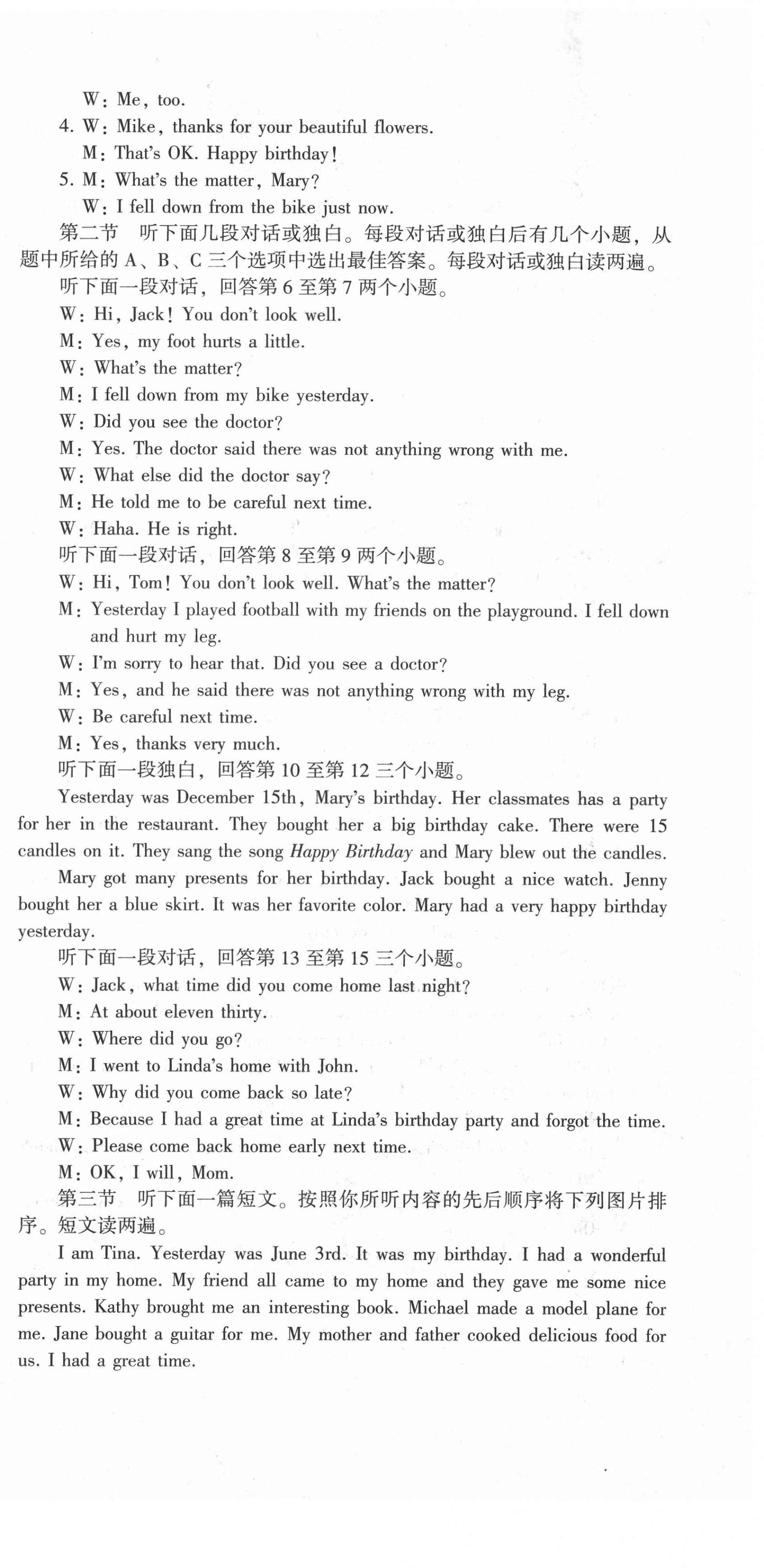 W: Me, too.
4. W: Mike, thanks for your beautiful flowers.
M: That's OK. Happy birthday!
5. M: What's the matter, Mary?
W: I fell down from the bike just now.
第二节 听下面几段对话或独白。每段对话或独白后有几个小题，从题中所给的 A、B、C 三个选项中选出最佳答案。每段对话或独白读两遍。
听下面一段对话，回答第 6 至第 7 两个小题。
W: Hi, Jack! You don't look well.
M: Yes, my foot hurts a little.
W: What's the matter?
M: I fell down from my bike yesterday.
W: Did you see the doctor?
M: Yes. The doctor said there was not anything wrong with me.
W: What else did the doctor say?
M: He told me to be careful next time.
W: Haha. He is right.
听下面一段对话，回答第 8 至第 9 两个小题。
W: Hi, Tom! You don't look well. What's the matter?
M: Yesterday I played football with my friends on the playground. I fell down and hurt my leg.
W: I'm sorry to hear that. Did you see a doctor?
M: Yes, and he said there was not anything wrong with my leg.
W: Be careful next time.
M: Yes, thanks very much.
听下面一段独白，回答第 10 至第 12 三个小题。
Yesterday was December 15th, Mary's birthday. Her classmates has a party for her in the restaurant. They bought her a big birthday cake. There were 15 candles on it. They sang the song Happy Birthday and Mary blew out the candles.
Mary got many presents for her birthday. Jack bought a nice watch. Jenny bought her a blue skirt. It was her favorite color. Mary had a very happy birthday yesterday.
听下面一段对话，回答第 13 至第 15 三个小题。
W: Jack, what time did you come home last night?
M: At about eleven thirty.
W: Where did you go?
M: I went to Linda's home with John.
W: Why did you come back so late?
M: Because I had a great time at Linda's birthday party and forgot the time.
W: Please come back home early next time.
M: OK, I will, Mom.
第三节 听下面一篇短文。按照你所听内容的先后顺序将下列图片排序。短文读两遍。
I am Tina. Yesterday was June 3rd. It was my birthday. I had a wonderful party in my home. My friend all came to my home and they gave me some nice presents. Kathy brought me an interesting book. Michael made a model plane for me. Jane bought a guitar for me. My mother and father cooked delicious food for us. I had a great time.